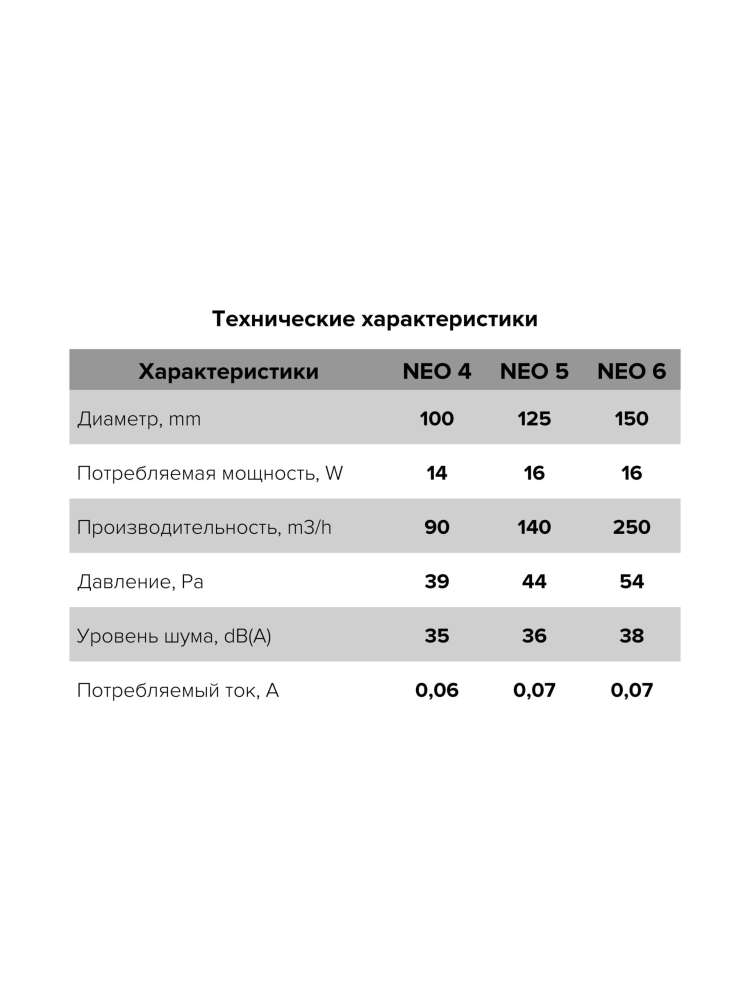 Технические характеристики

| Характеристики | NEO 4 | NEO 5 | NEO 6 |
|---|---|---|---|
| Диаметр, mm | 100 | 125 | 150 |
| Потребляемая мощность, W | 14 | 16 | 16 |
| Производительность, m3/h | 90 | 140 | 250 |
| Давление, Pa | 39 | 44 | 54 |
| Уровень шума, dB(A) | 35 | 36 | 38 |
| Потребляемый ток, A | 0,06 | 0,07 | 0,07 |